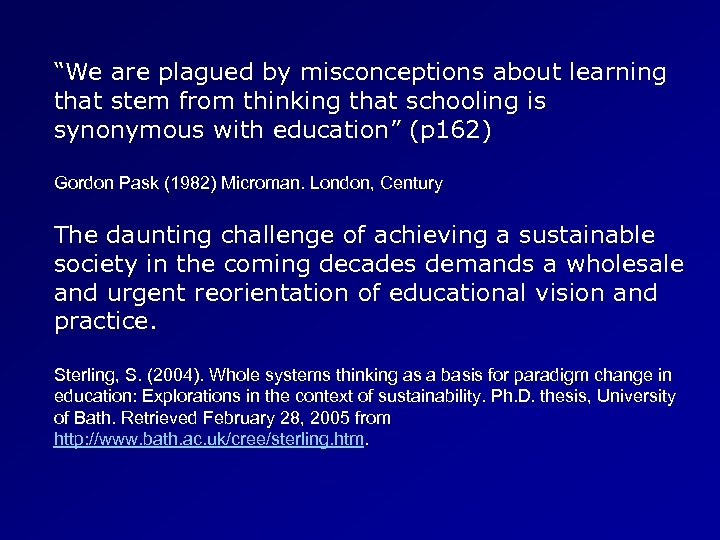 “We are plagued by misconceptions about learning that stem from thinking that schooling is synonymous with education” (p162)

Gordon Pask (1982) Microman. London, Century

The daunting challenge of achieving a sustainable society in the coming decades demands a wholesale and urgent reorientation of educational vision and practice.

Sterling, S. (2004). Whole systems thinking as a basis for paradigm change in education: Explorations in the context of sustainability. Ph.D. thesis, University of Bath. Retrieved February 28, 2005 from http://www.bath.ac.uk/cree/sterling.htm.